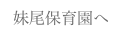 妹尾保育園へ